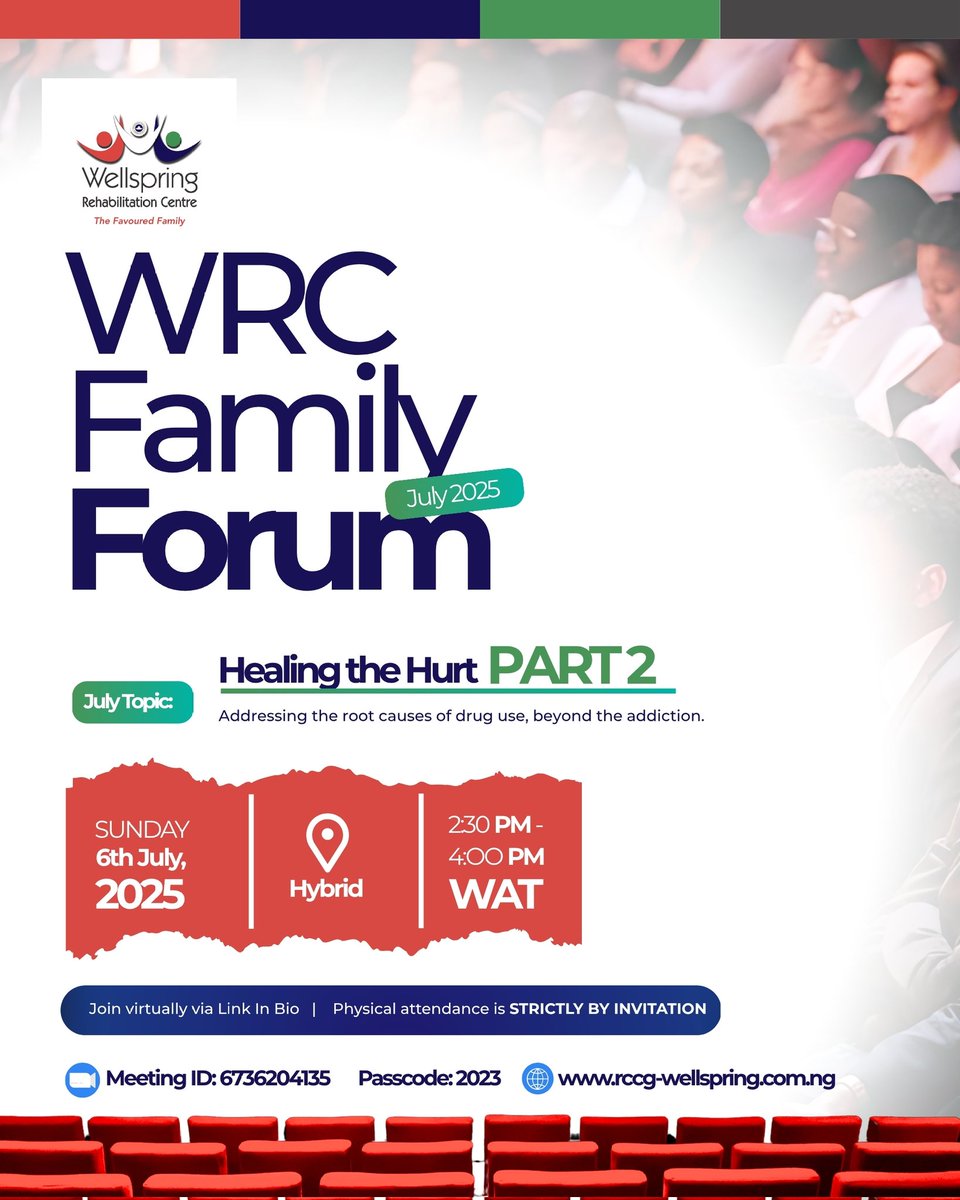 Wellspring
Rehabilitation Centre
The Favoured Family

WRC Family Forum
July 2025

July Topic:
Healing the Hurt PART 2
Addressing the root causes of drug use, beyond the addiction.

SUNDAY
6th July,
2025

Hybrid

2:30 PM -
4:00 PM
WAT

Join virtually via Link In Bio | Physical attendance is STRICTLY BY INVITATION

Meeting ID: 6736204135 Passcode: 2023 www.rccg-wellspring.com.ng